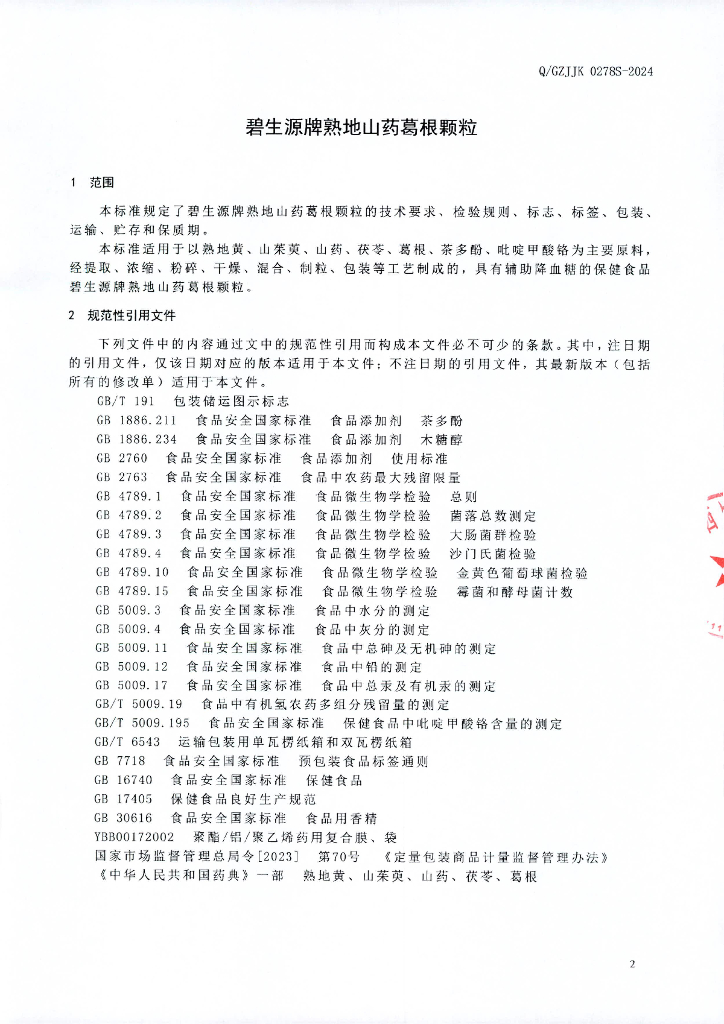 Q/GZJJK 0278S-2024

碧生源牌熟地山药葛根颗粒

1 范围

本标准规定了碧生源牌熟地山药葛根颗粒的技术要求、检验规则、标志、标签、包装、运输、贮存和保质期。

本标准适用于以熟地黄、山茱萸、山药、茯苓、葛根、茶多酚、吡啶甲酸铬为主要原料，经提取、浓缩、粉碎、干燥、混合、制粒、包装等工艺制成的，具有辅助降血糖的保健食品碧生源牌熟地山药葛根颗粒。

2 规范性引用文件

下列文件中的内容通过文中的规范性引用而构成本文件必不可少的条款。其中，注日期的引用文件，仅该日期对应的版本适用于本文件；不注日期的引用文件，其最新版本（包括所有的修改单）适用于本文件。

GB/T 191 包装储运图示标志
GB 1886.211 食品安全国家标准 食品添加剂 茶多酚
GB 1886.234 食品安全国家标准 食品添加剂 木糖醇
GB 2760 食品安全国家标准 食品添加剂 使用标准
GB 2763 食品安全国家标准 食品中农药最大残留限量
GB 4789.1 食品安全国家标准 食品微生物学检验 总则
GB 4789.2 食品安全国家标准 食品微生物学检验 菌落总数测定
GB 4789.3 食品安全国家标准 食品微生物学检验 大肠菌群检验
GB 4789.4 食品安全国家标准 食品微生物学检验 沙门氏菌检验
GB 4789.10 食品安全国家标准 食品微生物学检验 金黄色葡萄球菌检验
GB 4789.15 食品安全国家标准 食品微生物学检验 霉菌和酵母菌计数
GB 5009.3 食品安全国家标准 食品中水分的测定
GB 5009.4 食品安全国家标准 食品中灰分的测定
GB 5009.11 食品安全国家标准 食品中总砷及无机砷的测定
GB 5009.12 食品安全国家标准 食品中铅的测定
GB 5009.17 食品安全国家标准 食品中总汞及有机汞的测定
GB/T 5009.19 食品中有机氯农药多组分残留量的测定
GB/T 5009.195 食品安全国家标准 保健食品中吡啶甲酸铬含量的测定
GB/T 6543 运输包装用单瓦楞纸箱和双瓦楞纸箱
GB 7718 食品安全国家标准 预包装食品标签通则
GB 16740 食品安全国家标准 保健食品
GB 17405 保健食品良好生产规范
GB 30616 食品安全国家标准 食品用香精
YBB00172002 聚酯/铝/聚乙烯药用复合膜、袋
国家市场监督管理总局令[2023] 第70号 《定量包装商品计量监督管理办法》
《中华人民共和国药典》一部 熟地黄、山茱萸、山药、茯苓、葛根

2